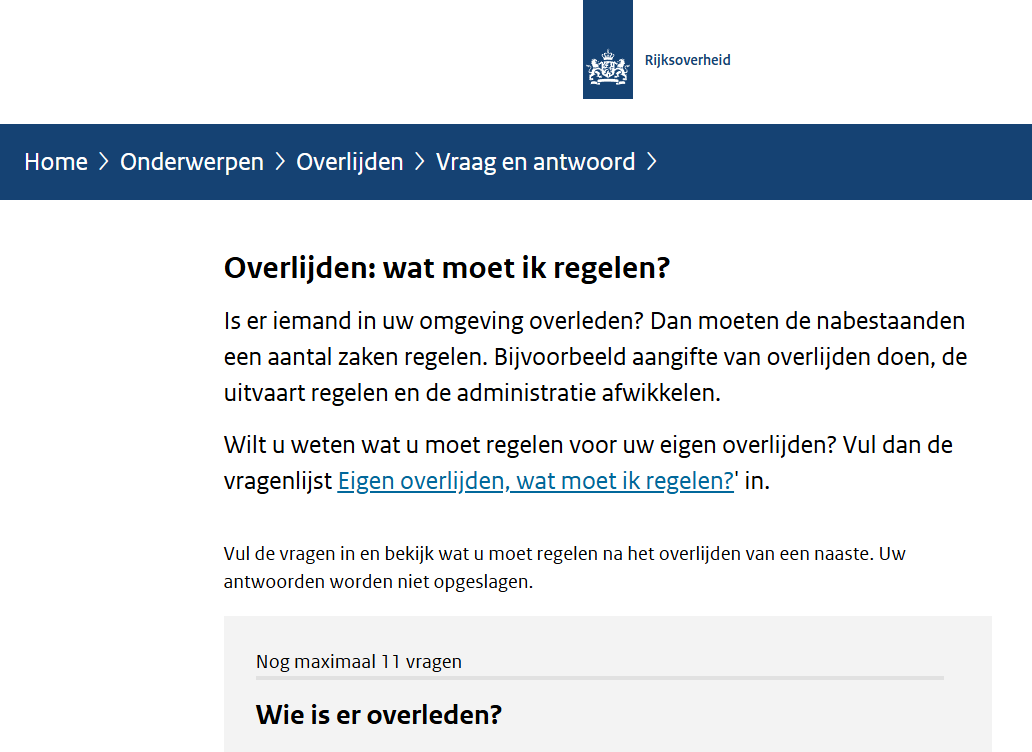 Rijksoverheid

Home > Onderwerpen > Overlijden > Vraag en antwoord >

Overlijden: wat moet ik regelen?

Is er iemand in uw omgeving overleden? Dan moeten de nabestaanden een aantal zaken regelen. Bijvoorbeeld aangifte van overlijden doen, de uitvaart regelen en de administratie afwikkelen.

Wilt u weten wat u moet regelen voor uw eigen overlijden? Vul dan de vragenlijst Eigen overlijden, wat moet ik regelen?' in.

Vul de vragen in en bekijk wat u moet regelen na het overlijden van een naaste. Uw antwoorden worden niet opgeslagen.

Nog maximaal 11 vragen

Wie is er overleden?